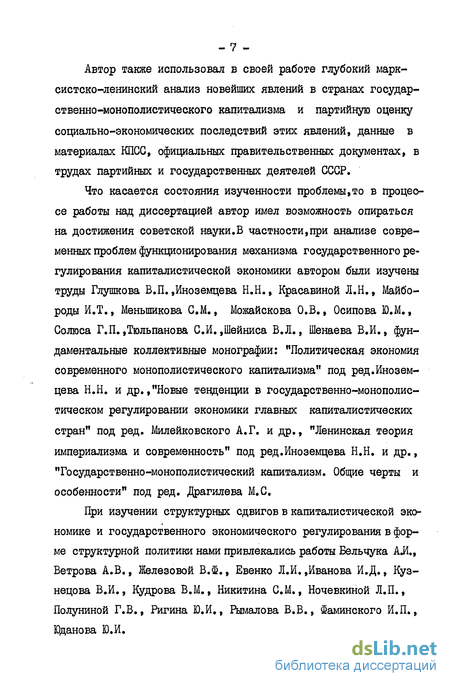 - 7 -

Автор также использовал в своей работе глубокий марксистско-ленинский анализ новейших явлений в странах государственно-монополистического капитализма и партийную оценку социально-экономических последствий этих явлений, данные в материалах КПСС, официальных правительственных документах, в трудах партийных и государственных деятелей СССР.

Что касается состояния изученности проблемы,то в процессе работы над диссертацией автор имел возможность опираться на достижения советской науки.В частности,при анализе современных проблем функционирования механизма государственного регулирования капиталистической экономики автором были изучены труды Глушкова В.П.,Иноземцева Н.Н., Красавиной Л.Н., Майбороды И.Т., Меньшикова С.М., Можайскова О.В., Осипова Ю.М., Солюса Г.П.,Тюльпанова С.И.,Шейниса В.Л., Шенаева В.И., фундаментальные коллективные монографии: "Политическая экономия современного монополистического капитализма" под ред.Иноземцева Н.Н. и др.,"Новые тенденции в государственно-монополистическом регулировании экономики главных капиталистических стран" под ред. Милейковского А.Г. и др., "Ленинская теория империализма и современность" под ред.Иноземцева Н.Н. и др., "Государственно-монополистический капитализм. Общие черты и особенности" под ред. Драгилева М.С.

При изучении структурных сдвигов в капиталистической экономике и государственного экономического регулирования в форме структурной политики нами привлекались работы Бельчука А.И., Ветрова А.В., Железовой В.Ф., Евенко Л.И.,Иванова И.Д., Кузнецова В.И., Кудрова В.М., Никитина С.М., Ночевкиной Л.П., Полуниной Г.В., Ригина Ю.И., Рымалова В.В., Фаминского И.П., Юданова Ю.И.

dsLib.net
библиотека диссертаций